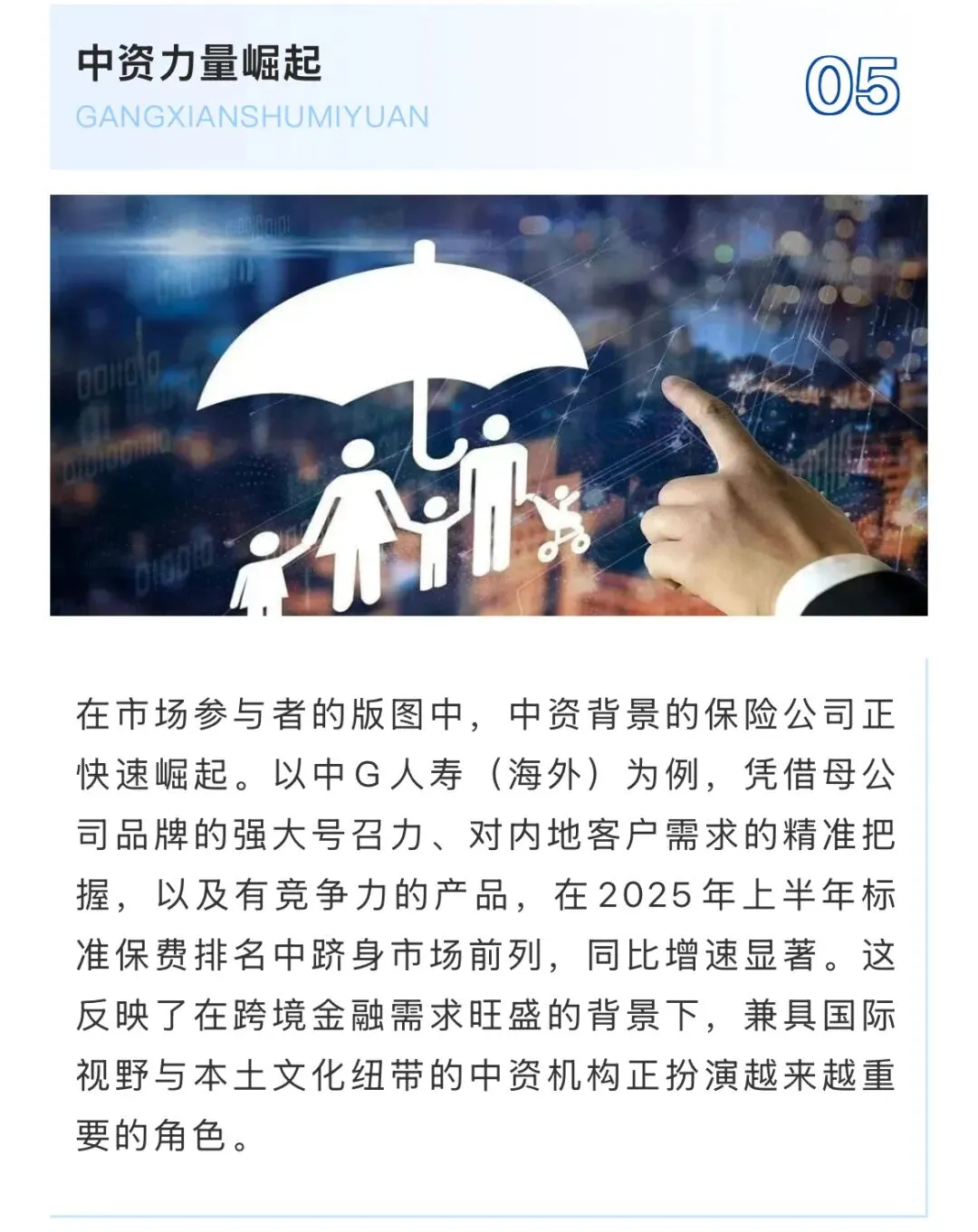 中资力量崛起

GANGXIANSHUMIYUAN

05

在市场参与者的版图中，中资背景的保险公司正快速崛起。以中G人寿（海外）为例，凭借母公司品牌的强大号召力、对内地客户需求的精准把握，以及有竞争力的产品，在2025年上半年标准保费排名中跻身市场前列，同比增速显著。这反映了在跨境金融需求旺盛的背景下，兼具国际视野与本土文化纽带的中资机构正扮演越来越重要的角色。